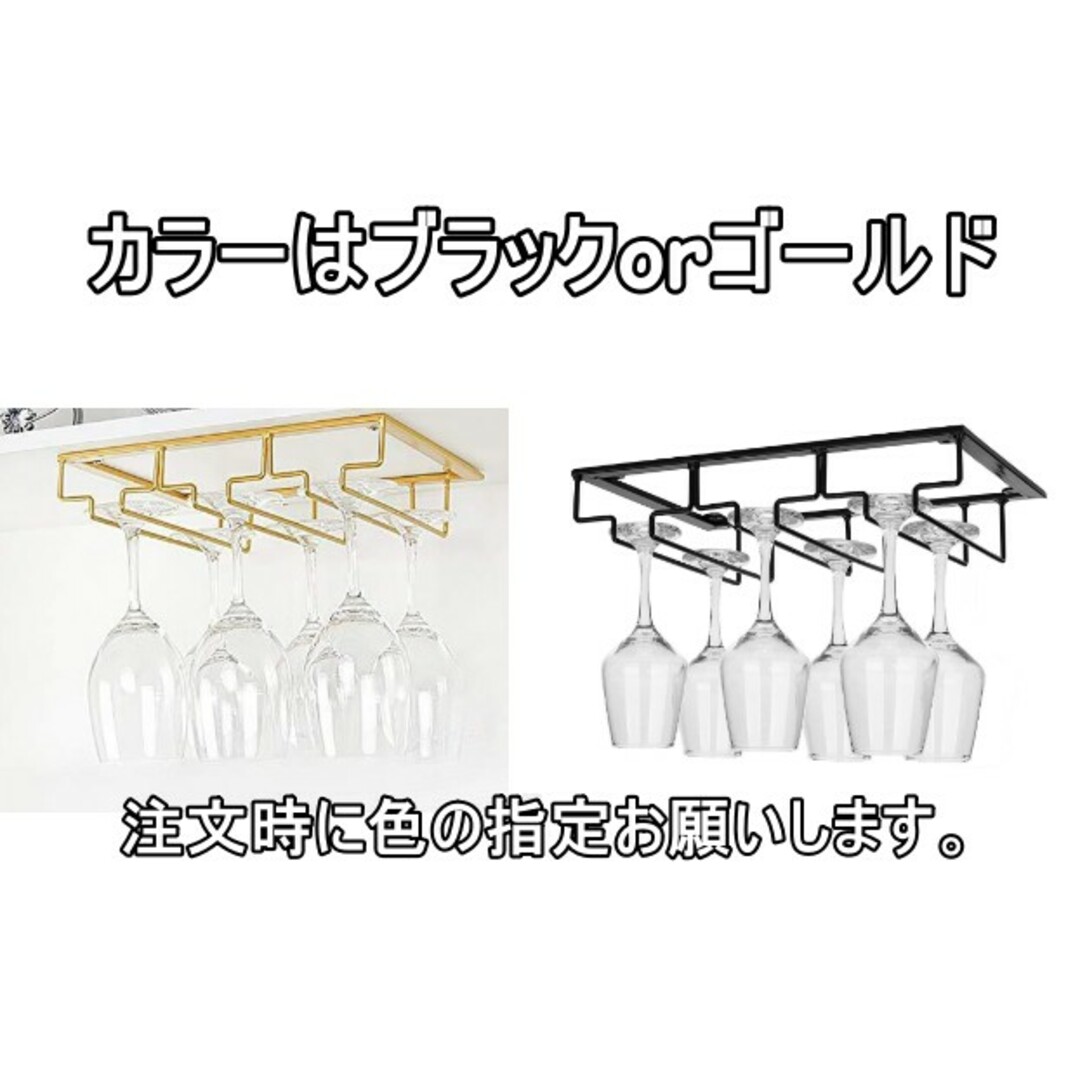 カラーはブラックorゴールド

注文時に色の指定お願いします。